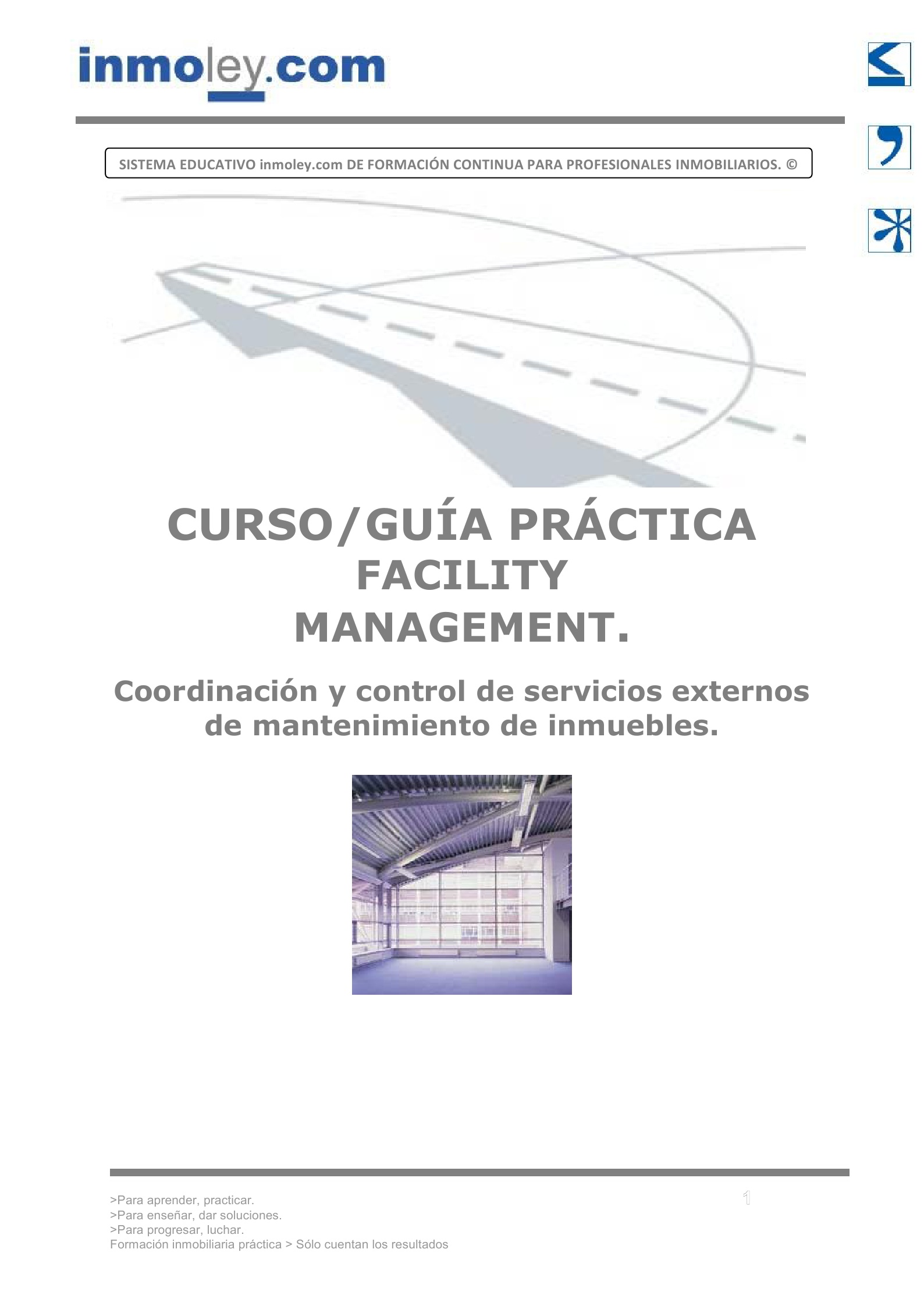 inmoley.com

SISTEMA EDUCATIVO inmoley.com DE FORMACIÓN CONTINUA PARA PROFESIONALES INMOBILIARIOS. ©

CURSO/GUÍA PRÁCTICA
FACILITY
MANAGEMENT.

Coordinación y control de servicios externos de mantenimiento de inmuebles.

>Para aprender, practicar.
>Para enseñar, dar soluciones.
>Para progresar, luchar.
Formación inmobiliaria práctica > Sólo cuentan los resultados

1